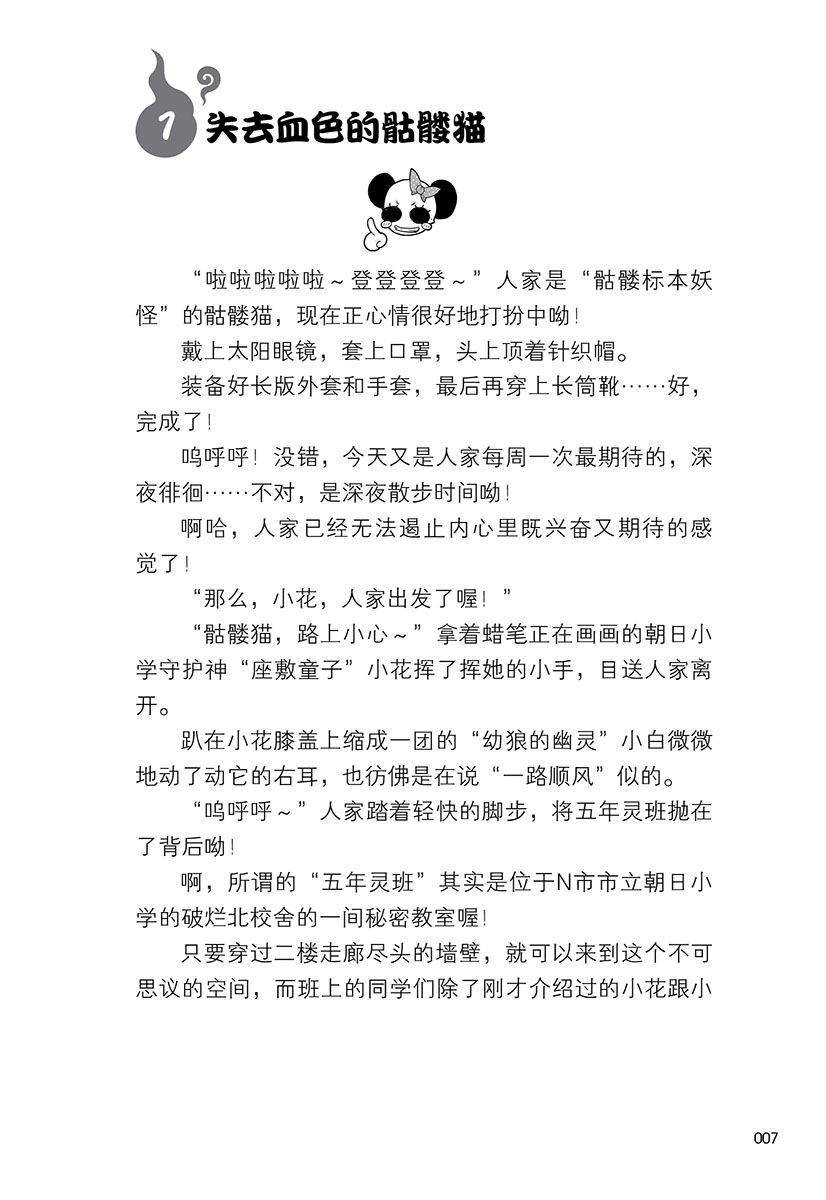 1 失去血色的骷髅猫

“啦啦啦啦啦～登登登登～”人家是“骷髅标本妖怪”的骷髅猫，现在正心情很好地打扮中呦！

戴上太阳眼镜，套上口罩，头上顶着针织帽。

装备好长版外套和手套，最后再穿上长筒靴……好，完成了！

呜呼呼！没错，今天又是人家每周一次最期待的，深夜徘徊……不对，是深夜散步时间呦！

啊哈，人家已经无法遏止内心里既兴奋又期待的感觉了！

“那么，小花，人家出发了喔！”

“骷髅猫，路上小心～”拿着蜡笔正在画画的朝日小学守护神“座敷童子”小花挥了挥她的小手，目送人家离开。

趴在小花膝盖上缩成一团的“幼狼的幽灵”小白微微地动了动它的右耳，也彷佛是在说“一路顺风”似的。

“呜呼呼～”人家踏着轻快的脚步，将五年灵班抛在了背后呦！

啊，所谓的“五年灵班”其实是位于N市市立朝日小学的破烂北校舍的一间秘密教室喔！

只要穿过二楼走廊尽头的墙壁，就可以来到这个不可思议的空间，而班上的同学们除了刚才介绍过的小花跟小

007